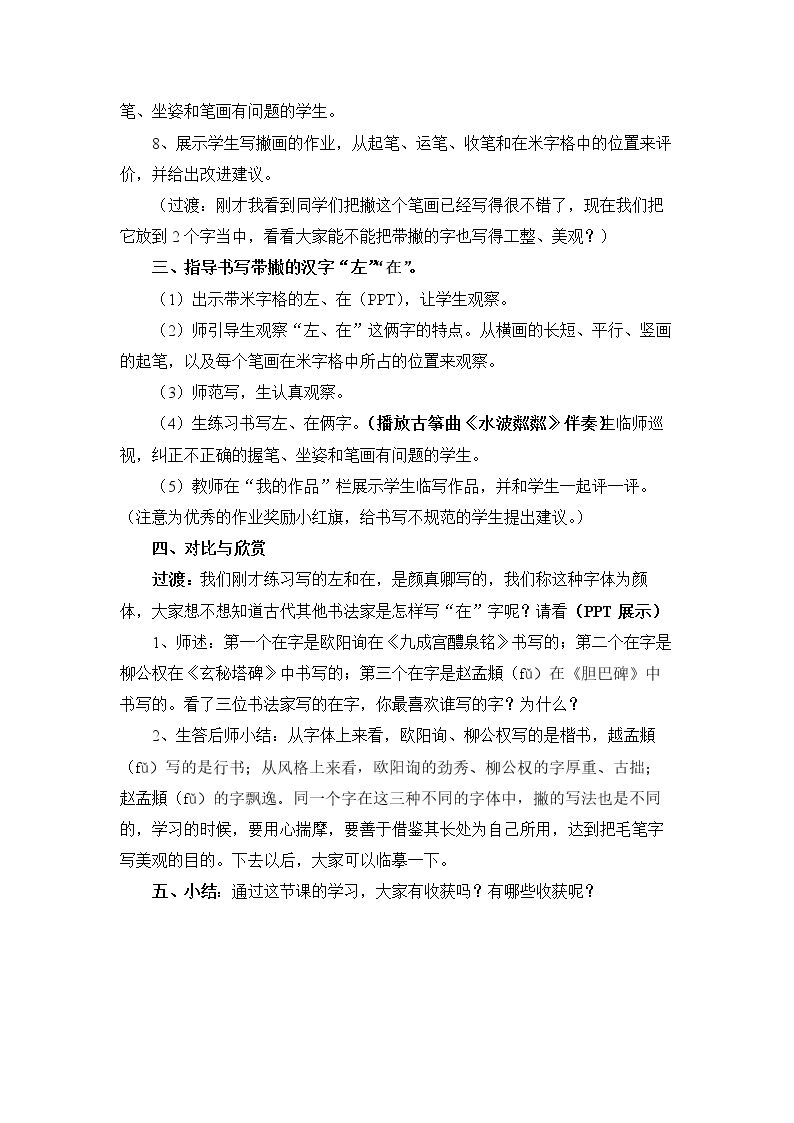 笔、坐姿和笔画有问题的学生。

8、展示学生写撇画的作业，从起笔、运笔、收笔和在米字格中的位置来评价，并给出改进建议。

（过渡：刚才我看到同学们把撇这个笔画已经写得很不错了，现在我们把它放到2个字当中，看看大家能不能把带撇的字也写得工整、美观？）

三、指导书写带撇的汉字“左”“在”。

（1）出示带米字格的左、在（PPT），让学生观察。

（2）师引导生观察“左、在”这俩字的特点。从横画的长短、平行、竖画的起笔，以及每个笔画在米字格中所占的位置来观察。

（3）师范写，生认真观察。

（4）生练习书写左、在俩字。（播放古筝曲《水波粼粼》伴奏）生临师巡视，纠正不正确的握笔、坐姿和笔画有问题的学生。

（5）教师在“我的作品”栏展示学生临写作品，并和学生一起评一评。（注意为优秀的作业奖励小红旗，给书写不规范的学生提出建议。）

四、对比与欣赏

过渡：我们刚才练习写的左和在，是颜真卿写的，我们称这种字体为颜体，大家想不想知道古代其他书法家是怎样写“在”字呢？请看（PPT展示）

1、师述：第一个在字是欧阳询在《九成宫醴泉铭》书写的；第二个在字是柳公权在《玄秘塔碑》中书写的；第三个在字是赵孟頫（fǔ）在《胆巴碑》中书写的。看了三位书法家写的在字，你最喜欢谁写的字？为什么？

2、生答后师小结：从字体上来看，欧阳询、柳公权写的是楷书，越孟頫（fǔ）写的是行书；从风格上来看，欧阳询的劲秀、柳公权的字厚重、古拙；赵孟頫（fǔ）的字飘逸。同一个字在这三种不同的字体中，撇的写法也是不同的，学习的时候，要用心揣摩，要善于借鉴其长处为自己所用，达到把毛笔字写美观的目的。下去以后，大家可以临摹一下。

五、小结：通过这节课的学习，大家有收获吗？有哪些收获呢？